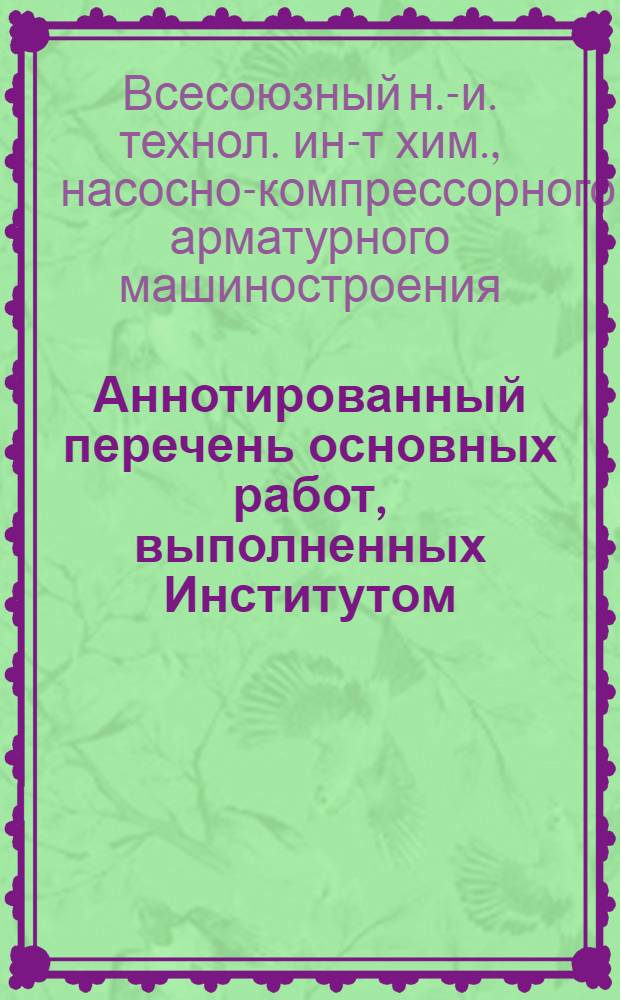 Всесоюзный н.-и. технол. ин-т хим., насосно-компрессорного арматурного машиностроения

Аннотированный перечень основных работ, выполненных Институтом